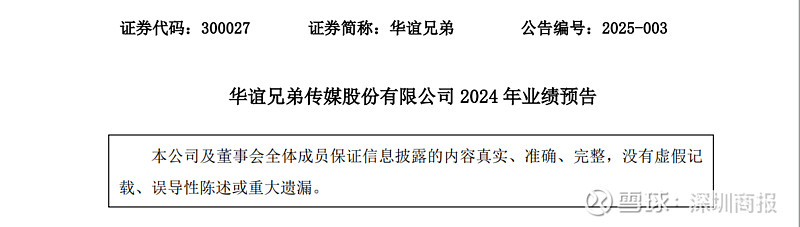 证券代码：300027　　证券简称：华谊兄弟　　公告编号：2025-003

华谊兄弟传媒股份有限公司 2024 年业绩预告

本公司及董事会全体成员保证信息披露的内容真实、准确、完整，没有虚假记载、误导性陈述或重大遗漏。

雪球：深圳商报